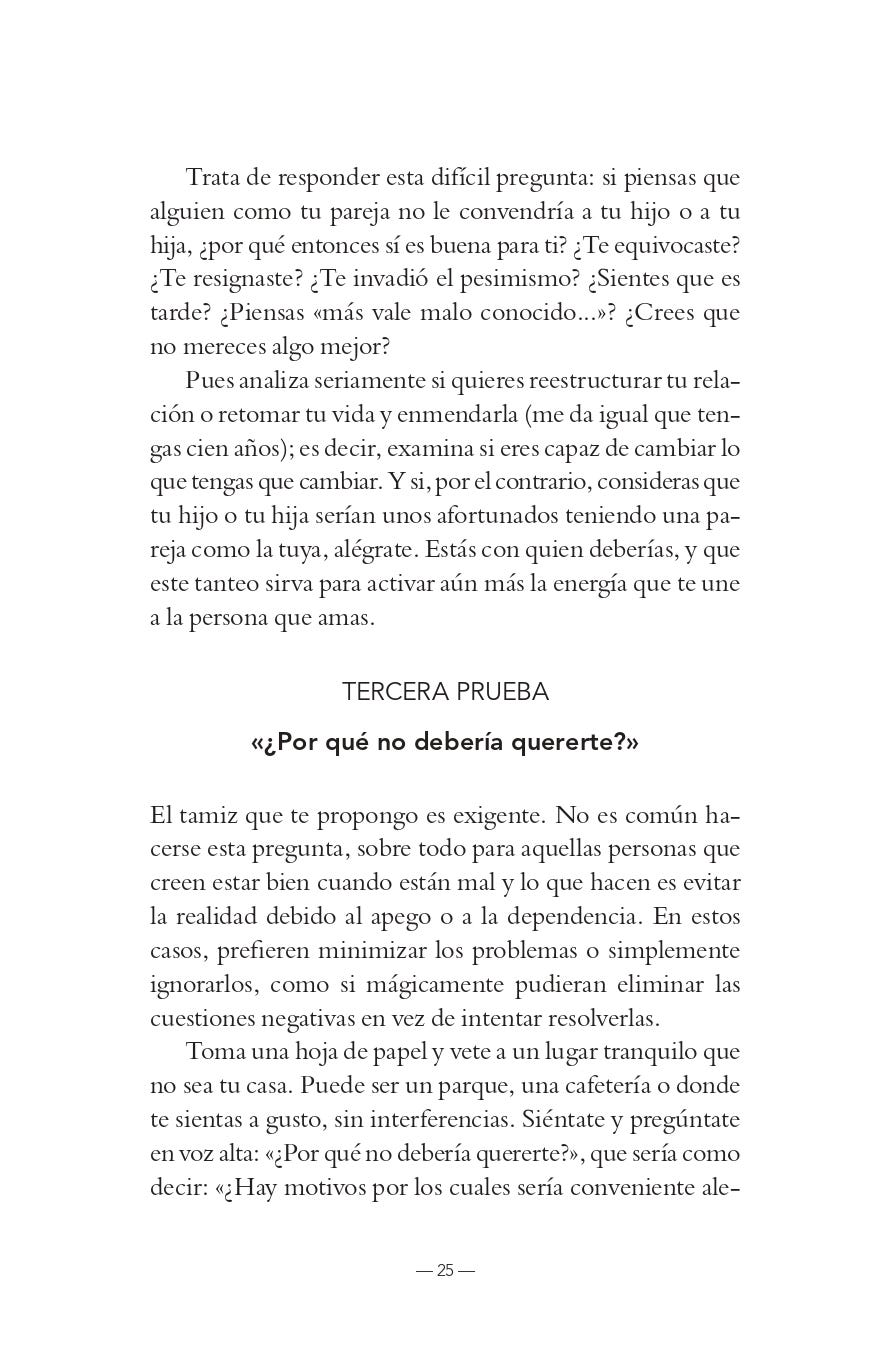 Trata de responder esta difícil pregunta: si piensas que alguien como tu pareja no le convendría a tu hijo o a tu hija, ¿por qué entonces sí es buena para ti? ¿Te equivocaste? ¿Te resignaste? ¿Te invadió el pesimismo? ¿Sientes que es tarde? ¿Piensas «más vale malo conocido...»? ¿Crees que no mereces algo mejor?

Pues analiza seriamente si quieres reestructurar tu relación o retomar tu vida y enmendarla (me da igual que tengas cien años); es decir, examina si eres capaz de cambiar lo que tengas que cambiar. Y si, por el contrario, consideras que tu hijo o tu hija serían unos afortunados teniendo una pareja como la tuya, alégrate. Estás con quien deberías, y que este tanteo sirva para activar aún más la energía que te une a la persona que amas.

TERCERA PRUEBA

«¿Por qué no debería quererte?»

El tamiz que te propongo es exigente. No es común hacerse esta pregunta, sobre todo para aquellas personas que creen estar bien cuando están mal y lo que hacen es evitar la realidad debido al apego o a la dependencia. En estos casos, prefieren minimizar los problemas o simplemente ignorarlos, como si mágicamente pudieran eliminar las cuestiones negativas en vez de intentar resolverlas.

Toma una hoja de papel y vete a un lugar tranquilo que no sea tu casa. Puede ser un parque, una cafetería o donde te sientas a gusto, sin interferencias. Siéntate y pregúntate en voz alta: «¿Por qué no debería quererte?», que sería como decir: «¿Hay motivos por los cuales sería conveniente ale-

— 25 —